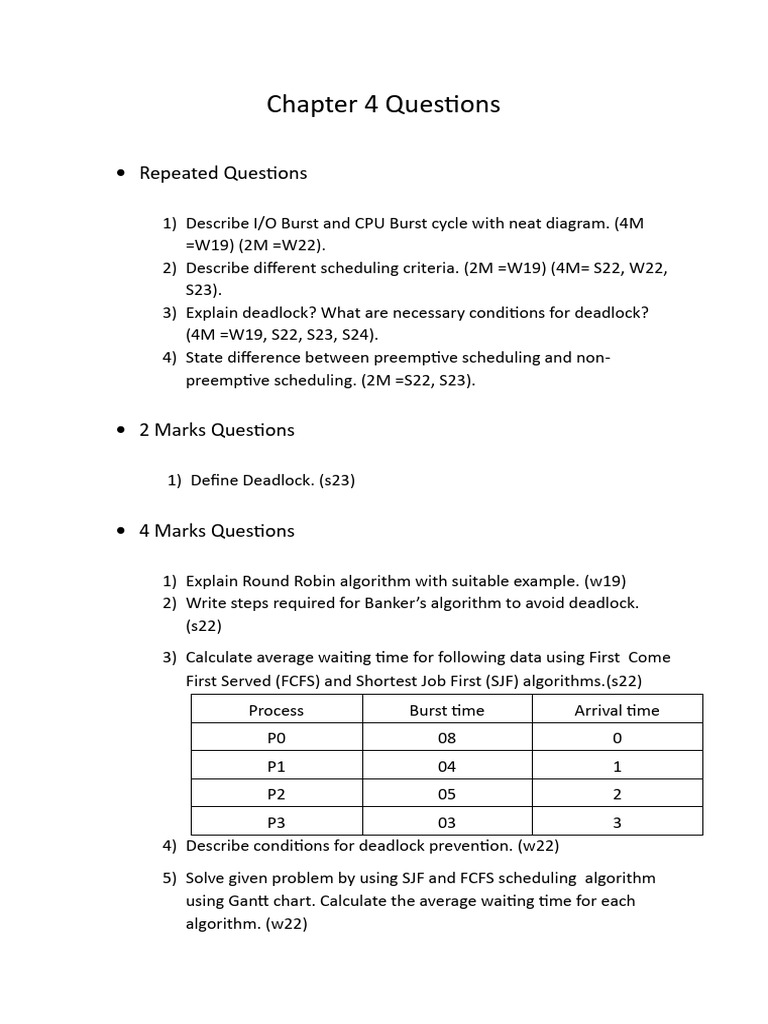 Chapter 4 Questions

• Repeated Questions

1) Describe I/O Burst and CPU Burst cycle with neat diagram. (4M =W19) (2M =W22).
2) Describe different scheduling criteria. (2M =W19) (4M= S22, W22, S23).
3) Explain deadlock? What are necessary conditions for deadlock? (4M =W19, S22, S23, S24).
4) State difference between preemptive scheduling and non-preemptive scheduling. (2M =S22, S23).

• 2 Marks Questions

1) Define Deadlock. (s23)

• 4 Marks Questions

1) Explain Round Robin algorithm with suitable example. (w19)
2) Write steps required for Banker's algorithm to avoid deadlock. (s22)
3) Calculate average waiting time for following data using First Come First Served (FCFS) and Shortest Job First (SJF) algorithms.(s22)

| Process | Burst time | Arrival time |
|---|---|---|
| P0 | 08 | 0 |
| P1 | 04 | 1 |
| P2 | 05 | 2 |
| P3 | 03 | 3 |

4) Describe conditions for deadlock prevention. (w22)
5) Solve given problem by using SJF and FCFS scheduling algorithm using Gantt chart. Calculate the average waiting time for each algorithm. (w22)